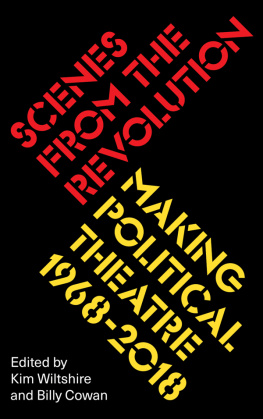 SCENES FROM THE REVOLUTION

MAKING POLITICAL THEATRE 1968-2018

Edited by
Kim Wiltshire
and Billy Cowan